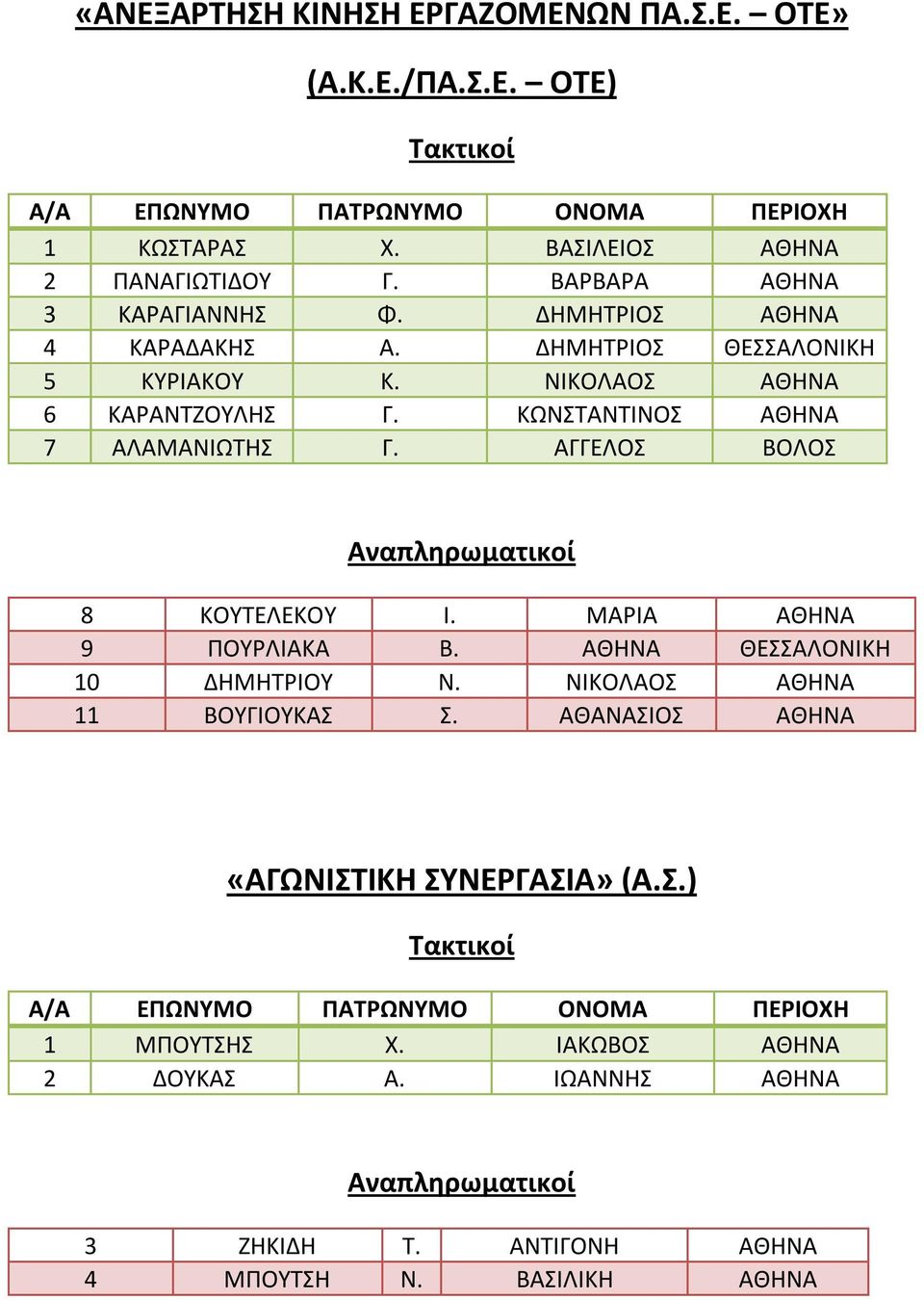 «ΑΝΕΞΑΡΤΗΣΗ ΚΙΝΗΣΗ ΕΡΓΑΖΟΜΕΝΩΝ ΠΑ.Σ.Ε. – ΟΤΕ»

(Α.Κ.Ε./ΠΑ.Σ.Ε. – ΟΤΕ)

Τακτικοί

| Α/Α | ΕΠΩΝΥΜΟ | ΠΑΤΡΩΝΥΜΟ | ΟΝΟΜΑ | ΠΕΡΙΟΧΗ |
|---|---|---|---|---|
| 1 | ΚΩΣΤΑΡΑΣ | Χ. | ΒΑΣΙΛΕΙΟΣ | ΑΘΗΝΑ |
| 2 | ΠΑΝΑΓΙΩΤΙΔΟΥ | Γ. | ΒΑΡΒΑΡΑ | ΑΘΗΝΑ |
| 3 | ΚΑΡΑΓΙΑΝΝΗΣ | Φ. | ΔΗΜΗΤΡΙΟΣ | ΑΘΗΝΑ |
| 4 | ΚΑΡΑΔΑΚΗΣ | Α. | ΔΗΜΗΤΡΙΟΣ | ΘΕΣΣΑΛΟΝΙΚΗ |
| 5 | ΚΥΡΙΑΚΟΥ | Κ. | ΝΙΚΟΛΑΟΣ | ΑΘΗΝΑ |
| 6 | ΚΑΡΑΝΤΖΟΥΛΗΣ | Γ. | ΚΩΝΣΤΑΝΤΙΝΟΣ | ΑΘΗΝΑ |
| 7 | ΑΛΑΜΑΝΙΩΤΗΣ | Γ. | ΑΓΓΕΛΟΣ | ΒΟΛΟΣ |

Αναπληρωματικοί

| 8 | ΚΟΥΤΕΛΕΚΟΥ | Ι. | ΜΑΡΙΑ | ΑΘΗΝΑ |
|---|---|---|---|---|
| 9 | ΠΟΥΡΛΙΑΚΑ | Β. | ΑΘΗΝΑ | ΘΕΣΣΑΛΟΝΙΚΗ |
| 10 | ΔΗΜΗΤΡΙΟΥ | Ν. | ΝΙΚΟΛΑΟΣ | ΑΘΗΝΑ |
| 11 | ΒΟΥΓΙΟΥΚΑΣ | Σ. | ΑΘΑΝΑΣΙΟΣ | ΑΘΗΝΑ |

«ΑΓΩΝΙΣΤΙΚΗ ΣΥΝΕΡΓΑΣΙΑ» (Α.Σ.)

Τακτικοί

| Α/Α | ΕΠΩΝΥΜΟ | ΠΑΤΡΩΝΥΜΟ | ΟΝΟΜΑ | ΠΕΡΙΟΧΗ |
|---|---|---|---|---|
| 1 | ΜΠΟΥΤΣΗΣ | Χ. | ΙΑΚΩΒΟΣ | ΑΘΗΝΑ |
| 2 | ΔΟΥΚΑΣ | Α. | ΙΩΑΝΝΗΣ | ΑΘΗΝΑ |

Αναπληρωματικοί

| 3 | ΖΗΚΙΔΗ | Τ. | ΑΝΤΙΓΟΝΗ | ΑΘΗΝΑ |
|---|---|---|---|---|
| 4 | ΜΠΟΥΤΣΗ | Ν. | ΒΑΣΙΛΙΚΗ | ΑΘΗΝΑ |